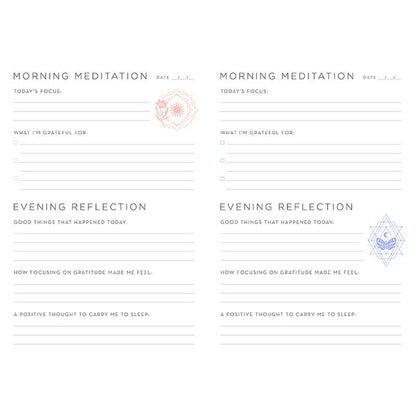 MORNING MEDITATION DATE __/__/__

TODAY'S FOCUS:

WHAT I'M GRATEFUL FOR:

EVENING REFLECTION

GOOD THINGS THAT HAPPENED TODAY:

HOW FOCUSING ON GRATITUDE MADE ME FEEL:

A POSITIVE THOUGHT TO CARRY ME TO SLEEP:

MORNING MEDITATION DATE __/__/__

TODAY'S FOCUS:

WHAT I'M GRATEFUL FOR:

EVENING REFLECTION

GOOD THINGS THAT HAPPENED TODAY:

HOW FOCUSING ON GRATITUDE MADE ME FEEL:

A POSITIVE THOUGHT TO CARRY ME TO SLEEP: